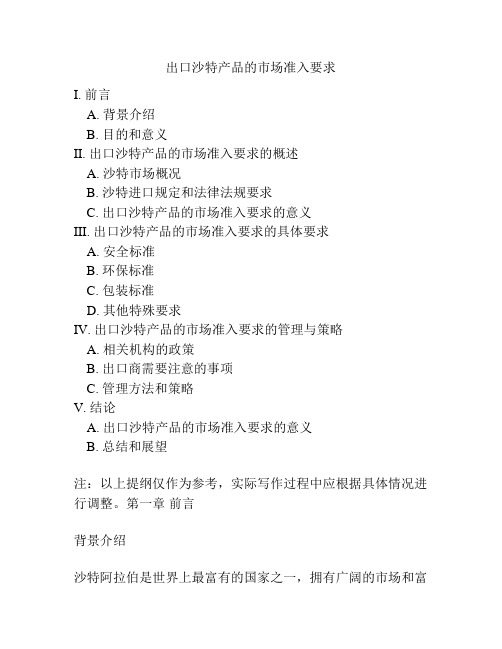 出口沙特产品的市场准入要求

I. 前言
A. 背景介绍
B. 目的和意义
II. 出口沙特产品的市场准入要求的概述
A. 沙特市场概况
B. 沙特进口规定和法律法规要求
C. 出口沙特产品的市场准入要求的意义
III. 出口沙特产品的市场准入要求的具体要求
A. 安全标准
B. 环保标准
C. 包装标准
D. 其他特殊要求
IV. 出口沙特产品的市场准入要求的管理与策略
A. 相关机构的政策
B. 出口商需要注意的事项
C. 管理方法和策略
V. 结论
A. 出口沙特产品的市场准入要求的意义
B. 总结和展望

注：以上提纲仅作为参考，实际写作过程中应根据具体情况进行调整。第一章 前言

背景介绍

沙特阿拉伯是世界上最富有的国家之一，拥有广阔的市场和富